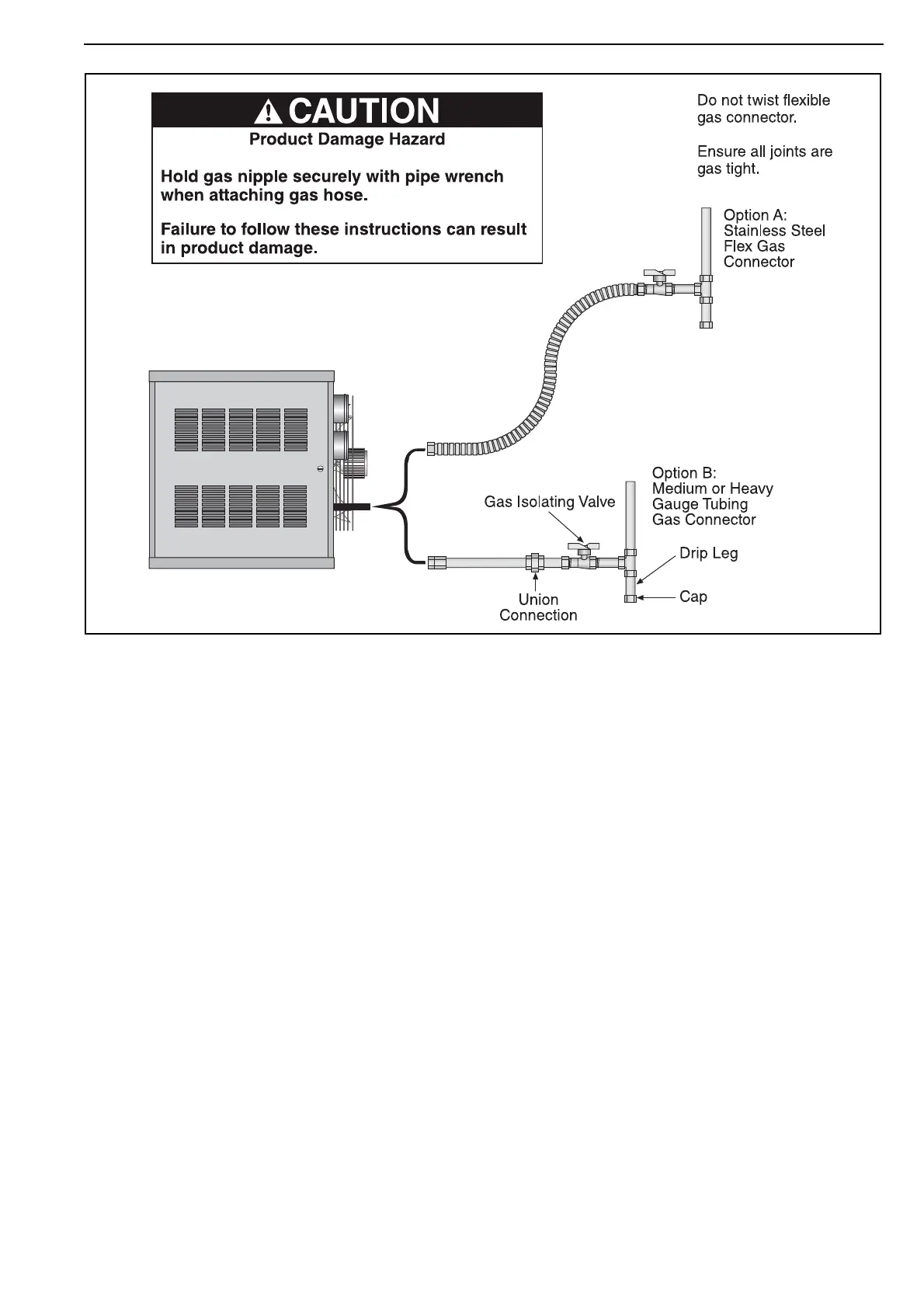 CAUTION
Product Damage Hazard

Hold gas nipple securely with pipe wrench when attaching gas hose.

Failure to follow these instructions can result in product damage.

Do not twist flexible gas connector.

Ensure all joints are gas tight.

Option A:
Stainless Steel
Flex Gas
Connector

Option B:
Medium or Heavy
Gauge Tubing
Gas Connector

Gas Isolating Valve

Drip Leg

Cap

Union
Connection